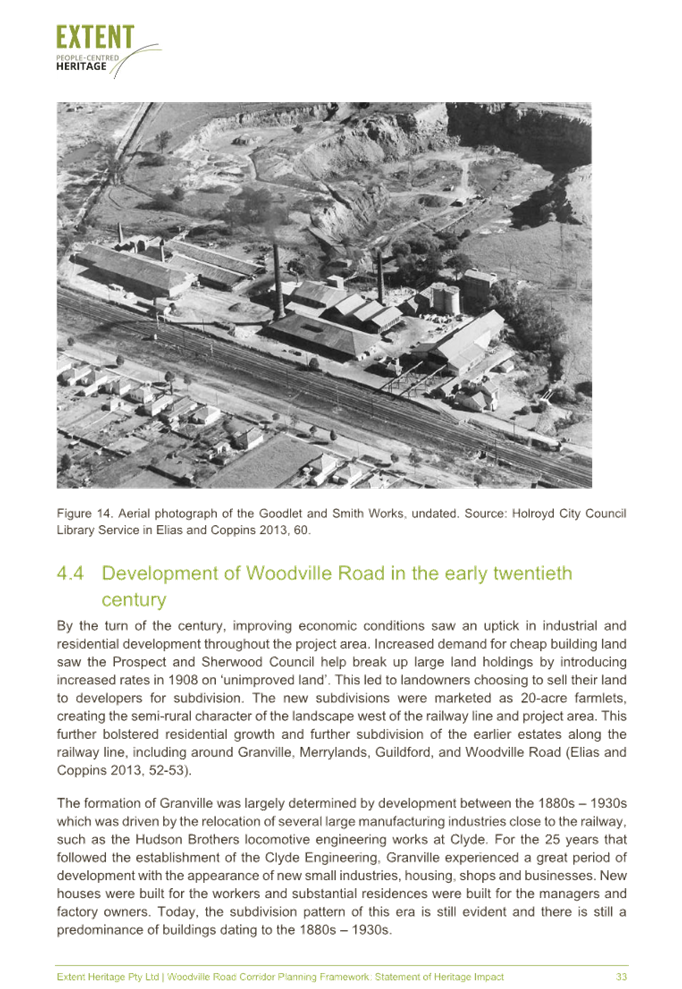 EXTENT
PEOPLE-CENTRED
HERITAGE

Figure 14. Aerial photograph of the Goodlet and Smith Works, undated. Source: Holroyd City Council Library Service in Elias and Coppins 2013, 60.

4.4 Development of Woodville Road in the early twentieth century

By the turn of the century, improving economic conditions saw an uptick in industrial and residential development throughout the project area. Increased demand for cheap building land saw the Prospect and Sherwood Council help break up large land holdings by introducing increased rates in 1908 on 'unimproved land'. This led to landowners choosing to sell their land to developers for subdivision. The new subdivisions were marketed as 20-acre farmlets, creating the semi-rural character of the landscape west of the railway line and project area. This further bolstered residential growth and further subdivision of the earlier estates along the railway line, including around Granville, Merrylands, Guildford, and Woodville Road (Elias and Coppins 2013, 52-53).

The formation of Granville was largely determined by development between the 1880s – 1930s which was driven by the relocation of several large manufacturing industries close to the railway, such as the Hudson Brothers locomotive engineering works at Clyde. For the 25 years that followed the establishment of the Clyde Engineering, Granville experienced a great period of development with the appearance of new small industries, housing, shops and businesses. New houses were built for the workers and substantial residences were built for the managers and factory owners. Today, the subdivision pattern of this era is still evident and there is still a predominance of buildings dating to the 1880s – 1930s.

Extent Heritage Pty Ltd | Woodville Road Corridor Planning Framework: Statement of Heritage Impact 33